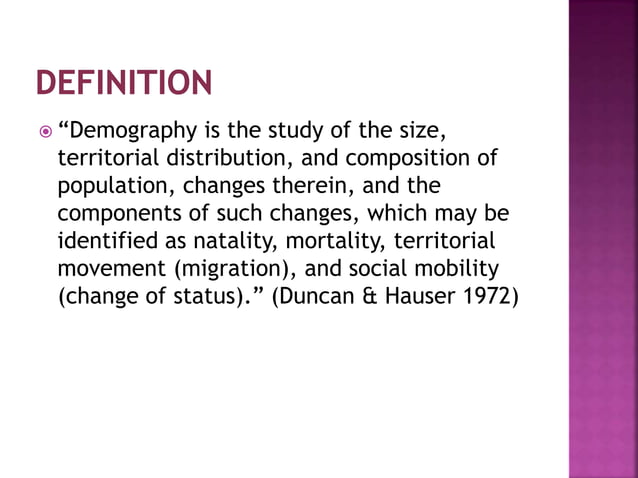 DEFINITION

“Demography is the study of the size, territorial distribution, and composition of population, changes therein, and the components of such changes, which may be identified as natality, mortality, territorial movement (migration), and social mobility (change of status).” (Duncan & Hauser 1972)